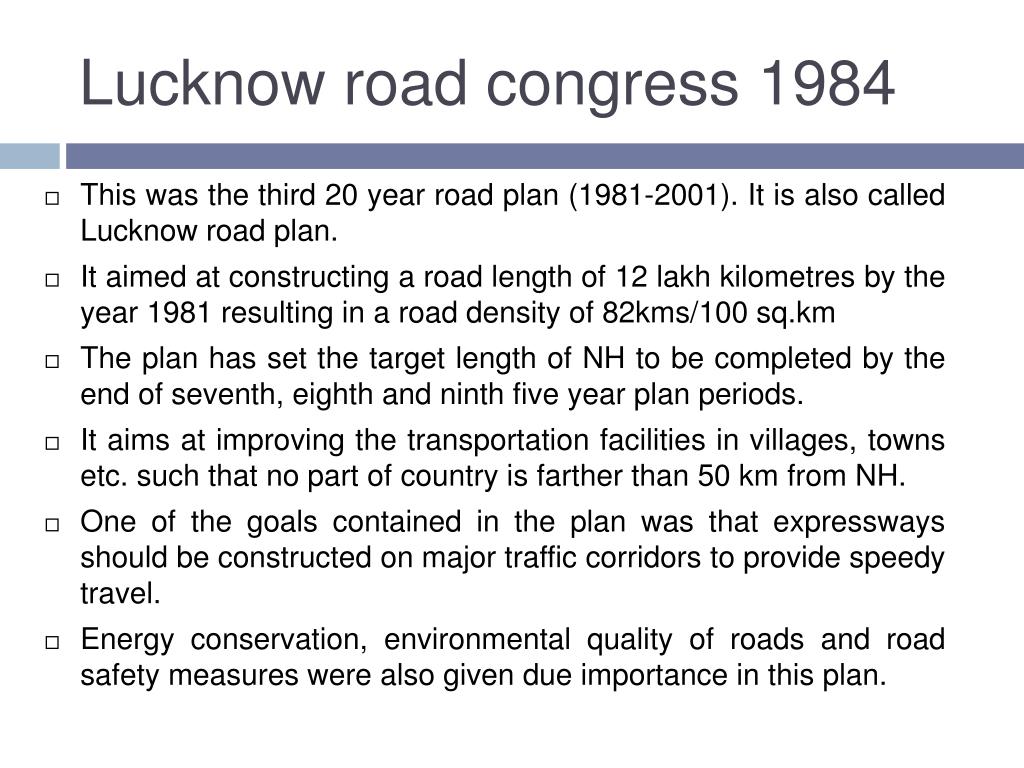 Lucknow road congress 1984

□ This was the third 20 year road plan (1981-2001). It is also called Lucknow road plan.

□ It aimed at constructing a road length of 12 lakh kilometres by the year 1981 resulting in a road density of 82kms/100 sq.km

□ The plan has set the target length of NH to be completed by the end of seventh, eighth and ninth five year plan periods.

□ It aims at improving the transportation facilities in villages, towns etc. such that no part of country is farther than 50 km from NH.

□ One of the goals contained in the plan was that expressways should be constructed on major traffic corridors to provide speedy travel.

□ Energy conservation, environmental quality of roads and road safety measures were also given due importance in this plan.